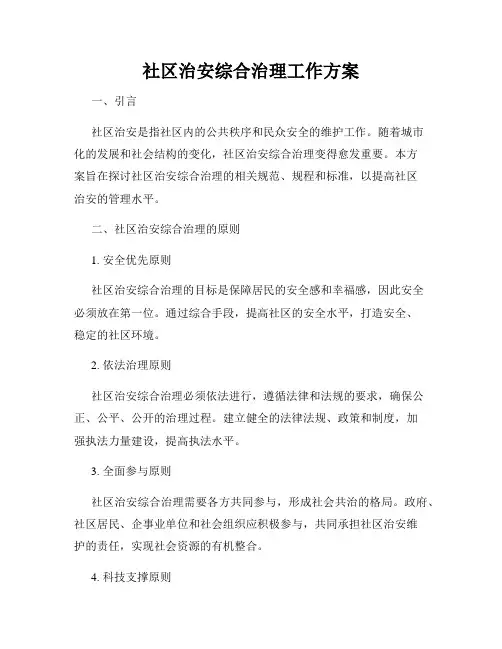 社区治安综合治理工作方案

一、引言

社区治安是指社区内的公共秩序和民众安全的维护工作。随着城市化的发展和社会结构的变化，社区治安综合治理变得愈发重要。本方案旨在探讨社区治安综合治理的相关规范、规程和标准，以提高社区治安的管理水平。

二、社区治安综合治理的原则

1. 安全优先原则

社区治安综合治理的目标是保障居民的安全感和幸福感，因此安全必须放在第一位。通过综合手段，提高社区的安全水平，打造安全、稳定的社区环境。

2. 依法治理原则

社区治安综合治理必须依法进行，遵循法律和法规的要求，确保公正、公平、公开的治理过程。建立健全的法律法规、政策和制度，加强执法力量建设，提高执法水平。

3. 全面参与原则

社区治安综合治理需要各方共同参与，形成社会共治的格局。政府、社区居民、企事业单位和社会组织应积极参与，共同承担社区治安维护的责任，实现社会资源的有机整合。

4. 科技支撑原则